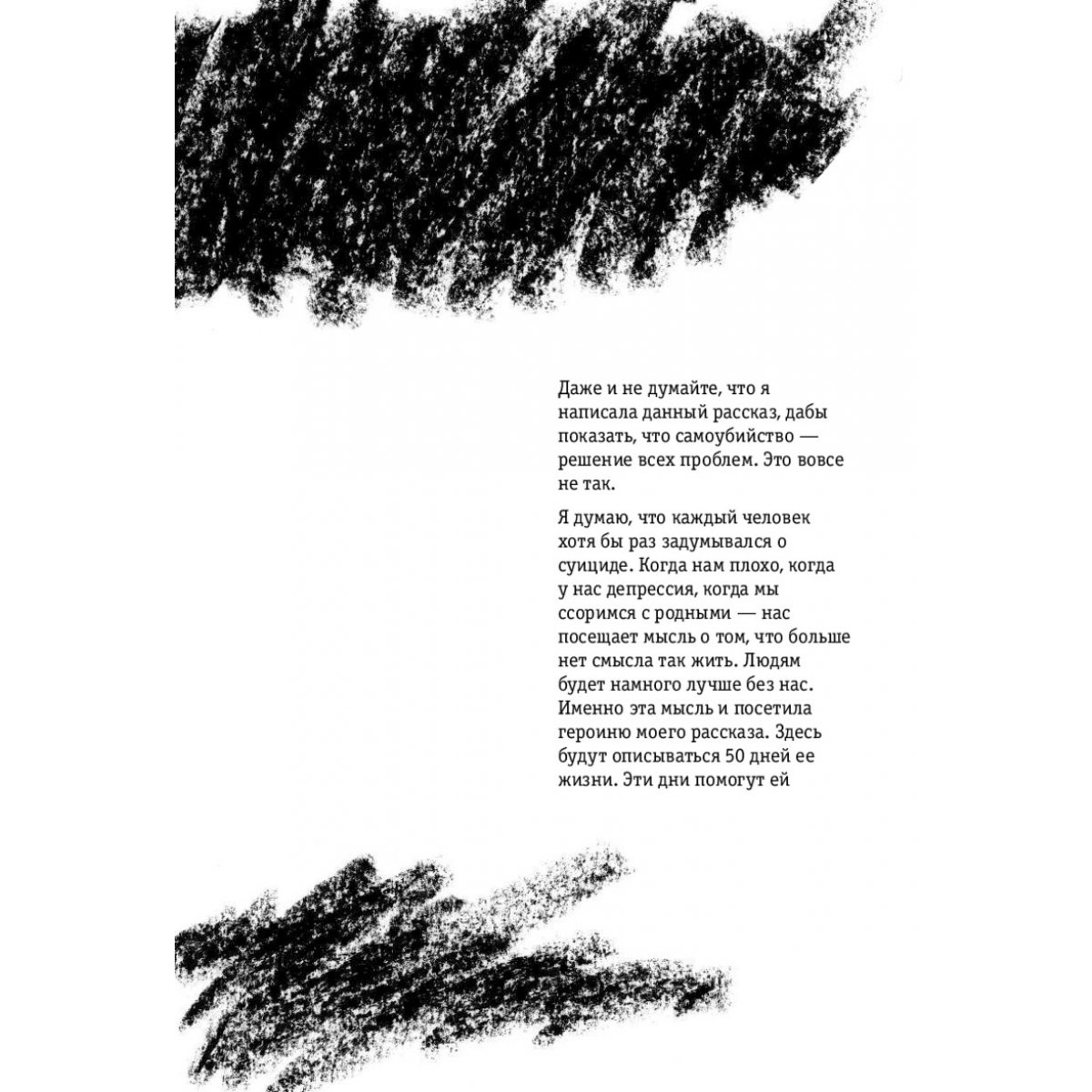 Даже и не думайте, что я написала данный рассказ, дабы показать, что самоубийство — решение всех проблем. Это вовсе не так.

Я думаю, что каждый человек хотя бы раз задумывался о суициде. Когда нам плохо, когда у нас депрессия, когда мы ссоримся с родными — нас посещает мысль о том, что больше нет смысла так жить. Людям будет намного лучше без нас. Именно эта мысль и посетила героиню моего рассказа. Здесь будут описываться 50 дней ее жизни. Эти дни помогут ей